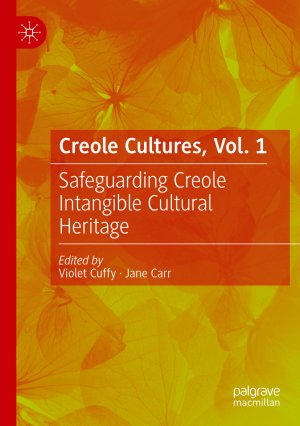 Creole Cultures, Vol. 1

Safeguarding Creole Intangible Cultural Heritage

Edited by
Violet Cuffy · Jane Carr

palgrave
macmillan